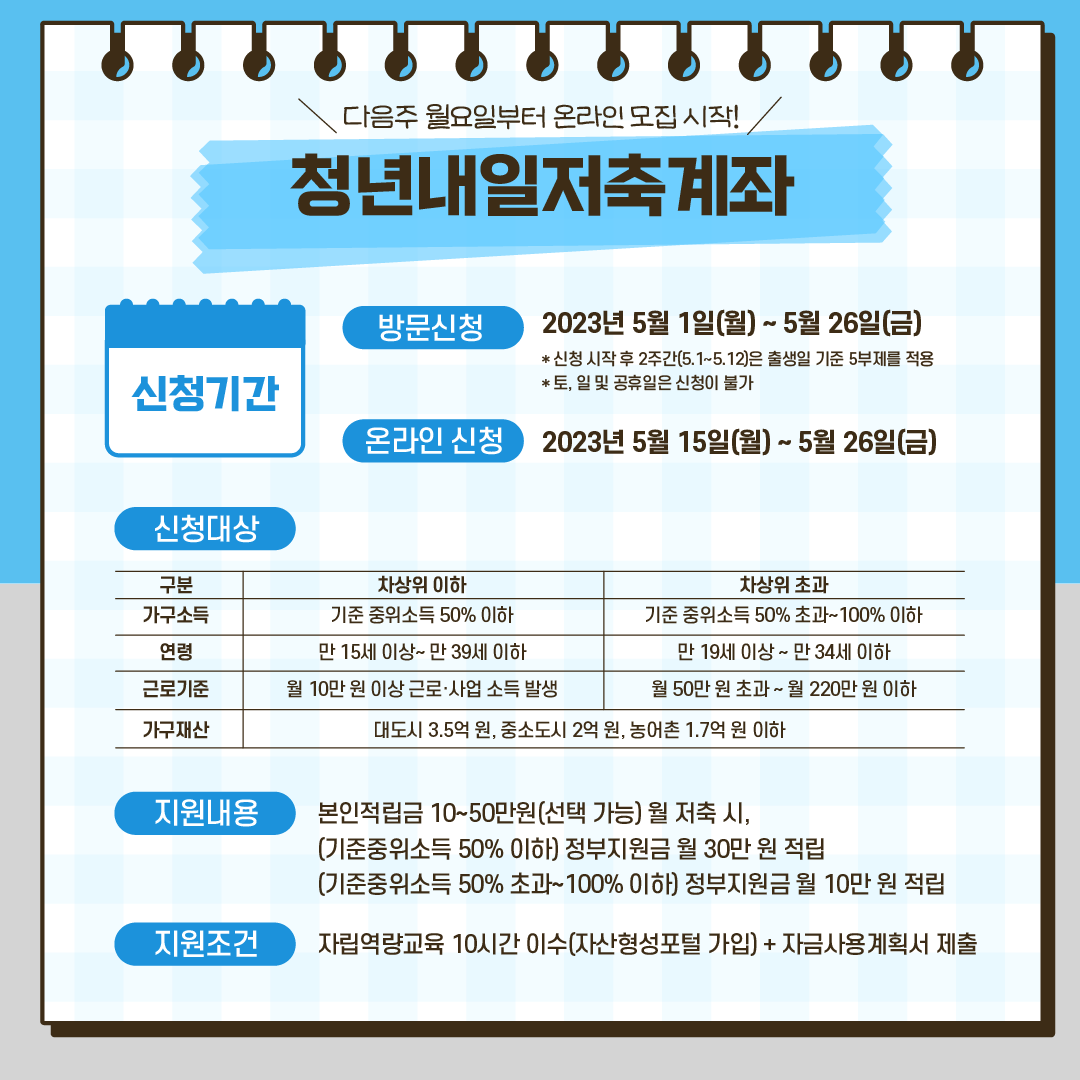 다음주 월요일부터 온라인 모집 시작!

청년내일저축계좌

신청기간

방문신청 2023년 5월 1일(월) ~ 5월 26일(금)

* 신청 시작 후 2주간(5.1~5.12)은 출생일 기준 5부제를 적용
* 토, 일 및 공휴일은 신청이 불가

온라인 신청 2023년 5월 15일(월) ~ 5월 26일(금)

신청대상

| 구분 | 차상위 이하 | 차상위 초과 |
|---|---|---|
| 가구소득 | 기준 중위소득 50% 이하 | 기준 중위소득 50% 초과~100% 이하 |
| 연령 | 만 15세 이상~ 만 39세 이하 | 만 19세 이상 ~ 만 34세 이하 |
| 근로기준 | 월 10만 원 이상 근로·사업 소득 발생 | 월 50만 원 초과 ~ 월 220만 원 이하 |
| 가구재산 | 대도시 3.5억 원, 중소도시 2억 원, 농어촌 1.7억 원 이하 | |

지원내용 본인적립금 10~50만원(선택 가능) 월 저축 시,
(기준중위소득 50% 이하) 정부지원금 월 30만 원 적립
(기준중위소득 50% 초과~100% 이하) 정부지원금 월 10만 원 적립

지원조건 자립역량교육 10시간 이수(자산형성포털 가입) + 자금사용계획서 제출